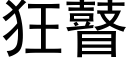 狂瞽